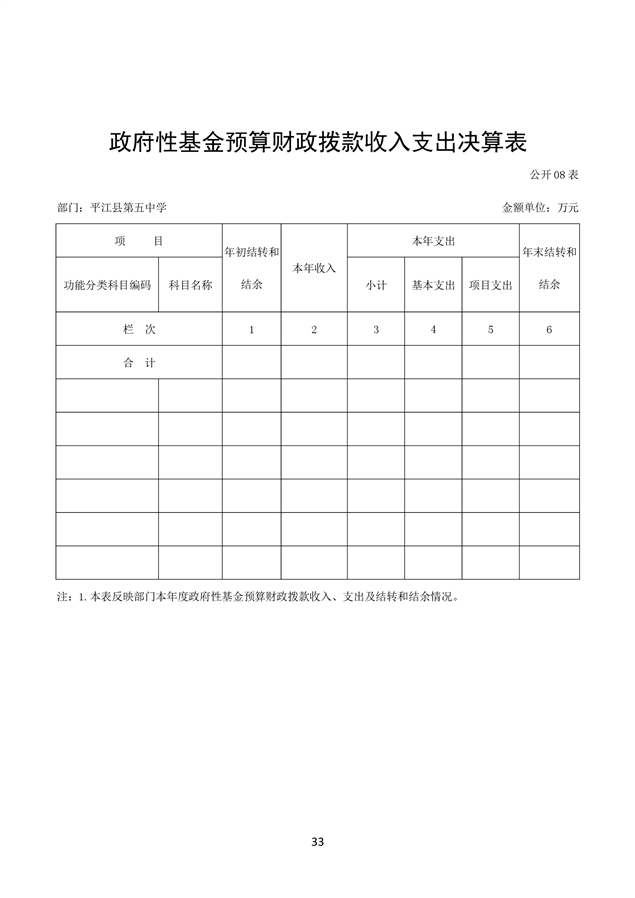 政府性基金预算财政拨款收入支出决算表

公开 08 表

部门：平江县第五中学

金额单位：万元

| 项　目 | | 年初结转和结余 | 本年收入 | 本年支出 | | | 年末结转和结余 |
|---|---|---|---|---|---|---|---|
| 功能分类科目编码 | 科目名称 | | | 小计 | 基本支出 | 项目支出 | |
| 栏　次 | | 1 | 2 | 3 | 4 | 5 | 6 |
| 合　计 | | | | | | | |
| | | | | | | | |
| | | | | | | | |
| | | | | | | | |
| | | | | | | | |
| | | | | | | | |
| | | | | | | | |

注：1. 本表反映部门本年度政府性基金预算财政拨款收入、支出及结转和结余情况。

33